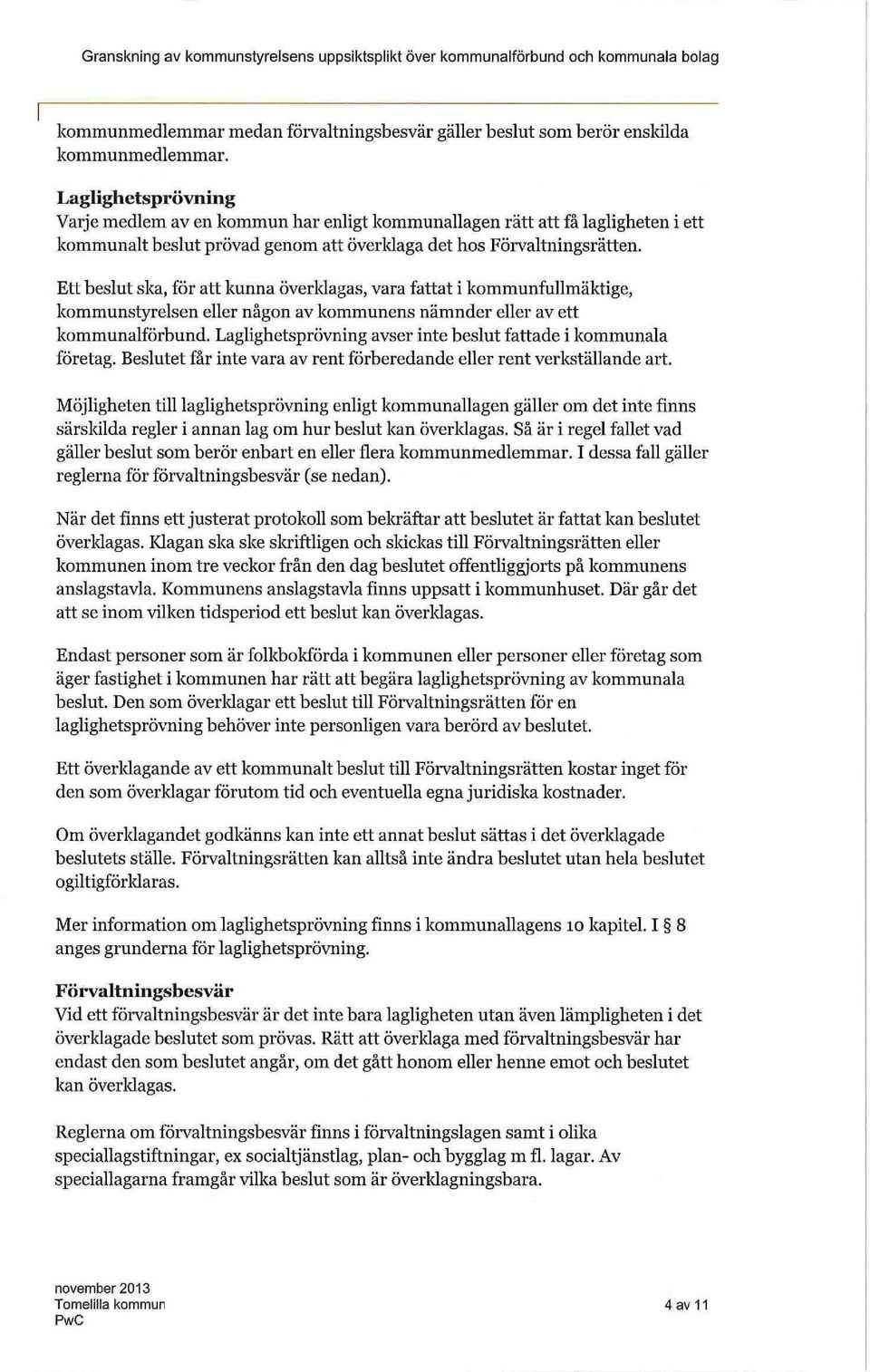 Granskning av kommunstyrelsens uppsiktsplikt över kommunalförbund och kommunala bolag

kommunmedlemmar medan förvaltningsbesvär gäller beslut som berör enskilda kommunmedlemmar.

Laglighetsprövning
Varje medlem av en kommun har enligt kommunallagen rätt att få lagligheten i ett kommunalt beslut prövad genom att överklaga det hos Förvaltningsrätten.

Ett beslut ska, för att kunna överklagas, vara fattat i kommunfullmäktige, kommunstyrelsen eller någon av kommunens nämnder eller av ett kommunalförbund. Laglighetsprövning avser inte beslut fattade i kommunala företag. Beslutet får inte vara av rent förberedande eller rent verkställande art.

Möjligheten till laglighetsprövning enligt kommunallagen gäller om det inte finns särskilda regler i annan lag om hur beslut kan överklagas. Så är i regel fallet vad gäller beslut som berör enbart en eller flera kommunmedlemmar. I dessa fall gäller reglerna för förvaltningsbesvär (se nedan).

När det finns ett justerat protokoll som bekräftar att beslutet är fattat kan beslutet överklagas. Klagan ska ske skriftligen och skickas till Förvaltningsrätten eller kommunen inom tre veckor från den dag beslutet offentliggjorts på kommunens anslagstavla. Kommunens anslagstavla finns uppsatt i kommunhuset. Där går det att se inom vilken tidsperiod ett beslut kan överklagas.

Endast personer som är folkbokförda i kommunen eller personer eller företag som äger fastighet i kommunen har rätt att begära laglighetsprövning av kommunala beslut. Den som överklagar ett beslut till Förvaltningsrätten för en laglighetsprövning behöver inte personligen vara berörd av beslutet.

Ett överklagande av ett kommunalt beslut till Förvaltningsrätten kostar inget för den som överklagar förutom tid och eventuella egna juridiska kostnader.

Om överklagandet godkänns kan inte ett annat beslut sättas i det överklagade beslutets ställe. Förvaltningsrätten kan alltså inte ändra beslutet utan hela beslutet ogiltigförklaras.

Mer information om laglighetsprövning finns i kommunallagens 10 kapitel. I § 8 anges grunderna för laglighetsprövning.

Förvaltningsbesvär
Vid ett förvaltningsbesvär är det inte bara lagligheten utan även lämpligheten i det överklagade beslutet som prövas. Rätt att överklaga med förvaltningsbesvär har endast den som beslutet angår, om det gått honom eller henne emot och beslutet kan överklagas.

Reglerna om förvaltningsbesvär finns i förvaltningslagen samt i olika speciallagstiftningar, ex socialtjänstlag, plan- och bygglag m fl. lagar. Av speciallagarna framgår vilka beslut som är överklagningsbara.

november 2013
Tomelilla kommun
PwC

4 av 11